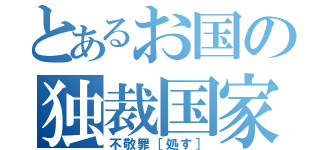 とあるお国の
独裁国家
不敬罪［処す］